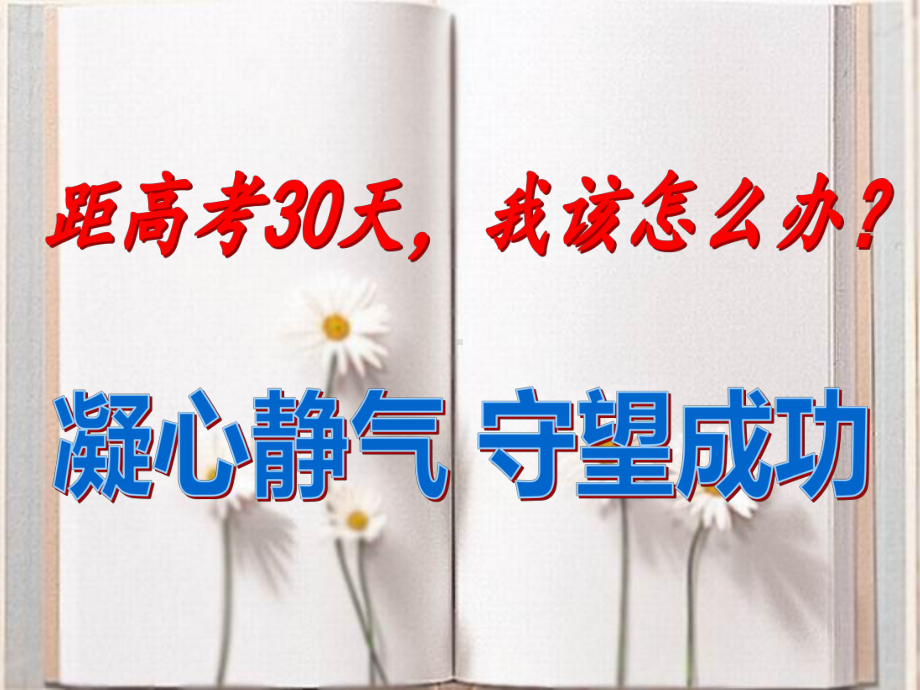 距高考30天，我该怎么办？

凝心静气 守望成功